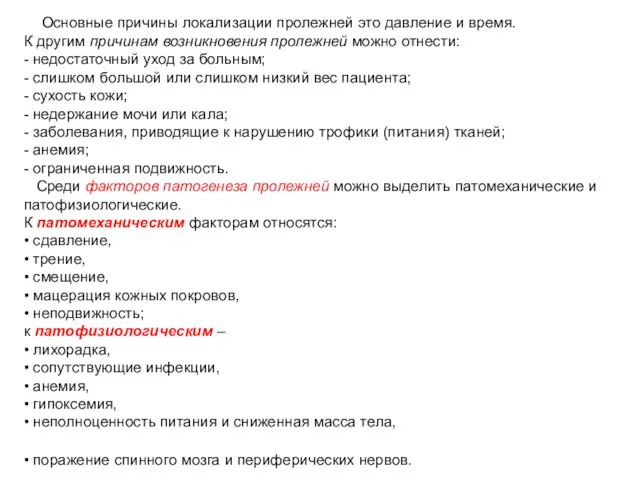 Основные причины локализации пролежней это давление и время. К другим причинам возникновения пролежней можно отнести:
- недостаточный уход за больным;
- слишком большой или слишком низкий вес пациента;
- сухость кожи;
- недержание мочи или кала;
- заболевания, приводящие к нарушению трофики (питания) тканей;
- анемия;
- ограниченная подвижность.

Среди факторов патогенеза пролежней можно выделить патомеханические и патофизиологические.
К патомеханическим факторам относятся:
• сдавление,
• трение,
• смещение,
• мацерация кожных покровов,
• неподвижность;
к патофизиологическим –
• лихорадка,
• сопутствующие инфекции,
• анемия,
• гипоксемия,
• неполноценность питания и сниженная масса тела,

• поражение спинного мозга и периферических нервов.